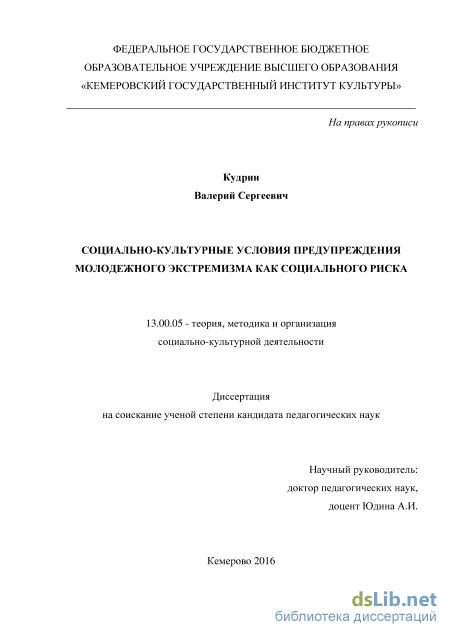 ФЕДЕРАЛЬНОЕ ГОСУДАРСТВЕННОЕ БЮДЖЕТНОЕ ОБРАЗОВАТЕЛЬНОЕ УЧРЕЖДЕНИЕ ВЫСШЕГО ОБРАЗОВАНИЯ «КЕМЕРОВСКИЙ ГОСУДАРСТВЕННЫЙ ИНСТИТУТ КУЛЬТУРЫ»

На правах рукописи

Кудрин
Валерий Сергеевич

СОЦИАЛЬНО-КУЛЬТУРНЫЕ УСЛОВИЯ ПРЕДУПРЕЖДЕНИЯ МОЛОДЕЖНОГО ЭКСТРЕМИЗМА КАК СОЦИАЛЬНОГО РИСКА

13.00.05 - теория, методика и организация социально-культурной деятельности

Диссертация
на соискание ученой степени кандидата педагогических наук

Научный руководитель:
доктор педагогических наук,
доцент Юдина А.И.

Кемерово 2016

dsLib.net
библиотека диссертаций